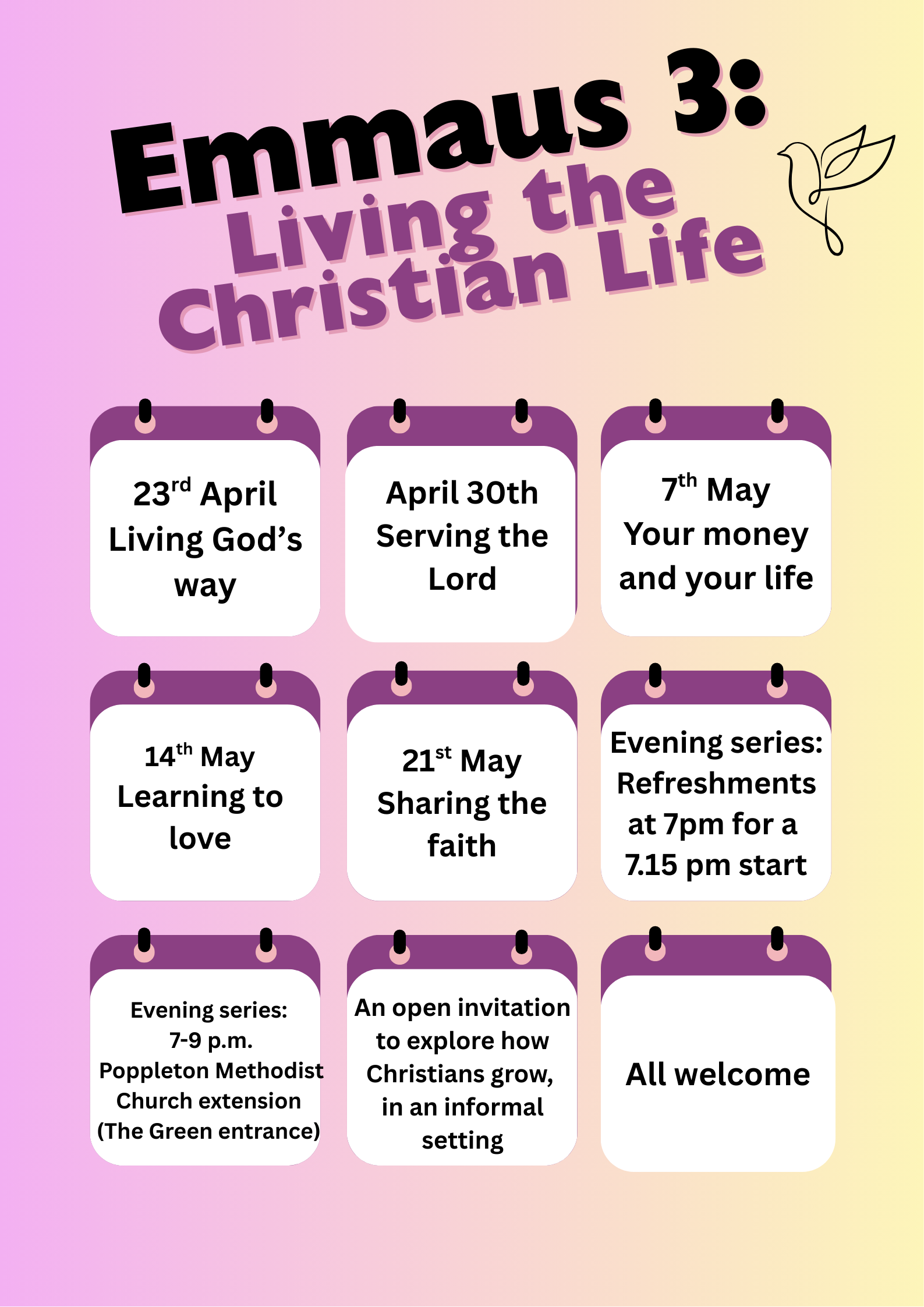 Emmaus 3:
Living the Christian Life

23rd April
Living God's way

April 30th
Serving the Lord

7th May
Your money and your life

14th May
Learning to love

21st May
Sharing the faith

Evening series: Refreshments at 7pm for a 7.15 pm start

Evening series:
7-9 p.m.
Poppleton Methodist Church extension
(The Green entrance)

An open invitation to explore how Christians grow, in an informal setting

All welcome